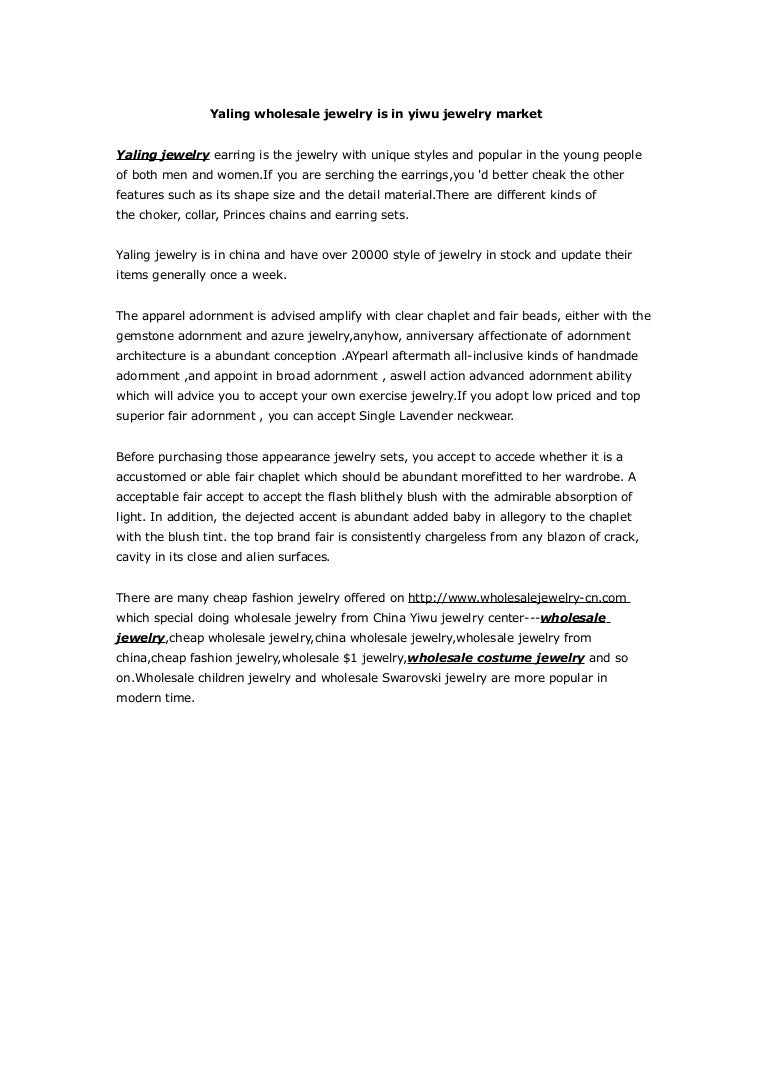 Yaling wholesale jewelry is in yiwu jewelry market

Yaling jewelry earring is the jewelry with unique styles and popular in the young people of both men and women.If you are serching the earrings,you 'd better cheak the other features such as its shape size and the detail material.There are different kinds of the choker, collar, Princes chains and earring sets.

Yaling jewelry is in china and have over 20000 style of jewelry in stock and update their items generally once a week.

The apparel adornment is advised amplify with clear chaplet and fair beads, either with the gemstone adornment and azure jewelry,anyhow, anniversary affectionate of adornment architecture is a abundant conception .AYpearl aftermath all-inclusive kinds of handmade adornment ,and appoint in broad adornment , aswell action advanced adornment ability which will advice you to accept your own exercise jewelry.If you adopt low priced and top superior fair adornment , you can accept Single Lavender neckwear.

Before purchasing those appearance jewelry sets, you accept to accede whether it is a accustomed or able fair chaplet which should be abundant morefitted to her wardrobe. A acceptable fair accept to accept the flash blithely blush with the admirable absorption of light. In addition, the dejected accent is abundant added baby in allegory to the chaplet with the blush tint. the top brand fair is consistently chargeless from any blazon of crack, cavity in its close and alien surfaces.

There are many cheap fashion jewelry offered on http://www.wholesalejewelry-cn.com which special doing wholesale jewelry from China Yiwu jewelry center---wholesale jewelry,cheap wholesale jewelry,china wholesale jewelry,wholesale jewelry from china,cheap fashion jewelry,wholesale $1 jewelry,wholesale costume jewelry and so on.Wholesale children jewelry and wholesale Swarovski jewelry are more popular in modern time.